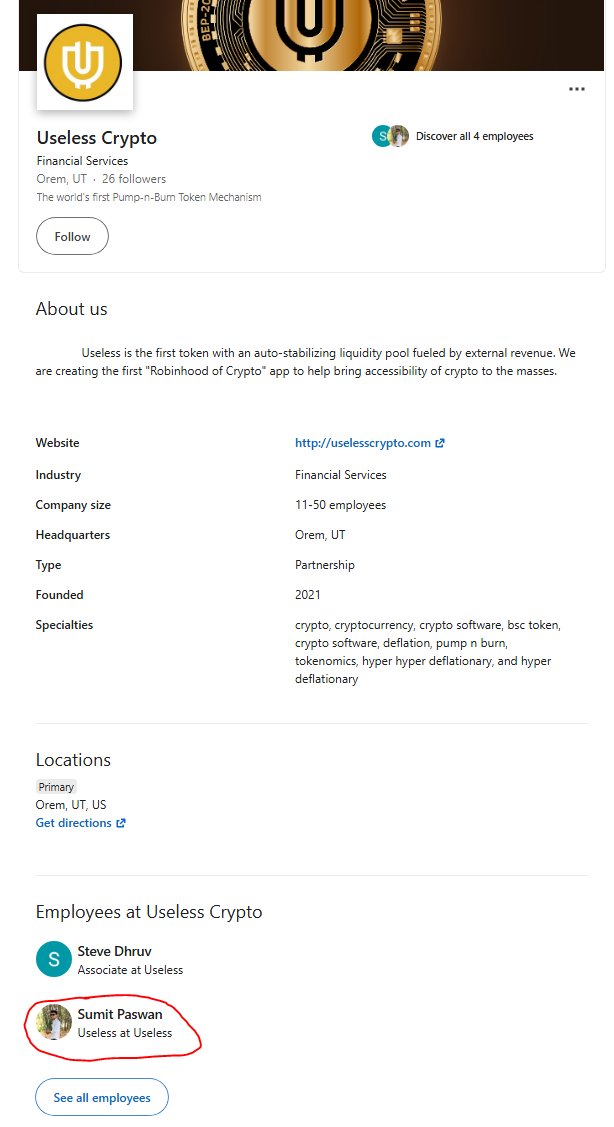 BEP-20

Useless Crypto
Financial Services
Orem, UT · 26 followers
The world's first Pump-n-Burn Token Mechanism

Follow

S Discover all 4 employees

About us

Useless is the first token with an auto-stabilizing liquidity pool fueled by external revenue. We are creating the first "Robinhood of Crypto" app to help bring accessibility of crypto to the masses.

| | |
|---|---|
| Website | http://uselesscrypto.com |
| Industry | Financial Services |
| Company size | 11-50 employees |
| Headquarters | Orem, UT |
| Type | Partnership |
| Founded | 2021 |
| Specialties | crypto, cryptocurrency, crypto software, bsc token, crypto software, deflation, pump n burn, tokenomics, hyper hyper deflationary, and hyper deflationary |

Locations
Primary
Orem, UT, US
Get directions

Employees at Useless Crypto

S
Steve Dhruv
Associate at Useless

Sumit Paswan
Useless at Useless

See all employees